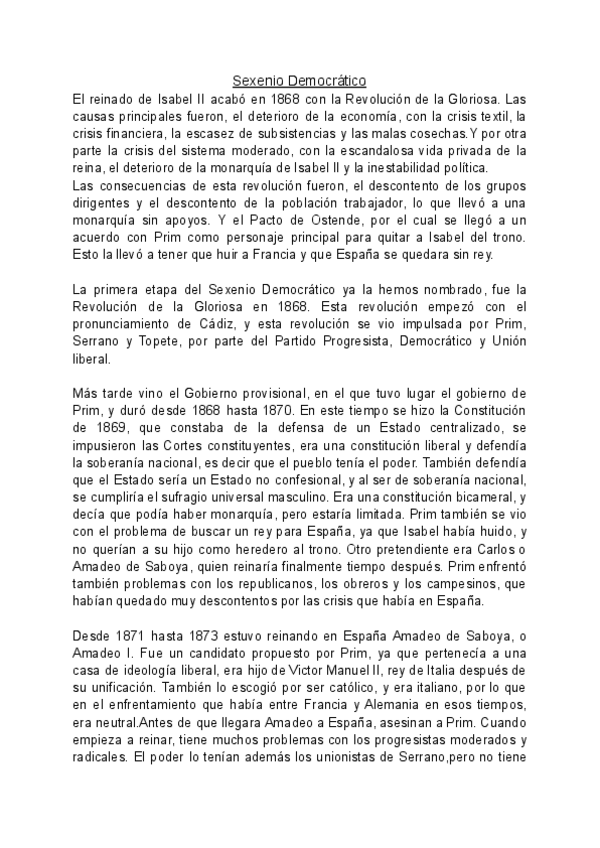 Sexenio Democrático

El reinado de Isabel II acabó en 1868 con la Revolución de la Gloriosa. Las causas principales fueron, el deterioro de la economía, con la crisis textil, la crisis financiera, la escasez de subsistencias y las malas cosechas.Y por otra parte la crisis del sistema moderado, con la escandalosa vida privada de la reina, el deterioro de la monarquía de Isabel II y la inestabilidad política.
Las consecuencias de esta revolución fueron, el descontento de los grupos dirigentes y el descontento de la población trabajador, lo que llevó a una monarquía sin apoyos. Y el Pacto de Ostende, por el cual se llegó a un acuerdo con Prim como personaje principal para quitar a Isabel del trono. Esto la llevó a tener que huir a Francia y que España se quedara sin rey.

La primera etapa del Sexenio Democrático ya la hemos nombrado, fue la Revolución de la Gloriosa en 1868. Esta revolución empezó con el pronunciamiento de Cádiz, y esta revolución se vio impulsada por Prim, Serrano y Topete, por parte del Partido Progresista, Democrático y Unión liberal.

Más tarde vino el Gobierno provisional, en el que tuvo lugar el gobierno de Prim, y duró desde 1868 hasta 1870. En este tiempo se hizo la Constitución de 1869, que constaba de la defensa de un Estado centralizado, se impusieron las Cortes constituyentes, era una constitución liberal y defendía la soberanía nacional, es decir que el pueblo tenía el poder. También defendía que el Estado sería un Estado no confesional, y al ser de soberanía nacional, se cumpliría el sufragio universal masculino. Era una constitución bicameral, y decía que podía haber monarquía, pero estaría limitada. Prim también se vio con el problema de buscar un rey para España, ya que Isabel había huido, y no querían a su hijo como heredero al trono. Otro pretendiente era Carlos o Amadeo de Saboya, quien reinaría finalmente tiempo después. Prim enfrentó también problemas con los republicanos, los obreros y los campesinos, que habían quedado muy descontentos por las crisis que había en España.

Desde 1871 hasta 1873 estuvo reinando en España Amadeo de Saboya, o Amadeo I. Fue un candidato propuesto por Prim, ya que pertenecía a una casa de ideología liberal, era hijo de Victor Manuel II, rey de Italia después de su unificación. También lo escogió por ser católico, y era italiano, por lo que en el enfrentamiento que había entre Francia y Alemania en esos tiempos, era neutral.Antes de que llegara Amadeo a España, asesinan a Prim. Cuando empieza a reinar, tiene muchos problemas con los progresistas moderados y radicales. El poder lo tenían además los unionistas de Serrano,pero no tiene